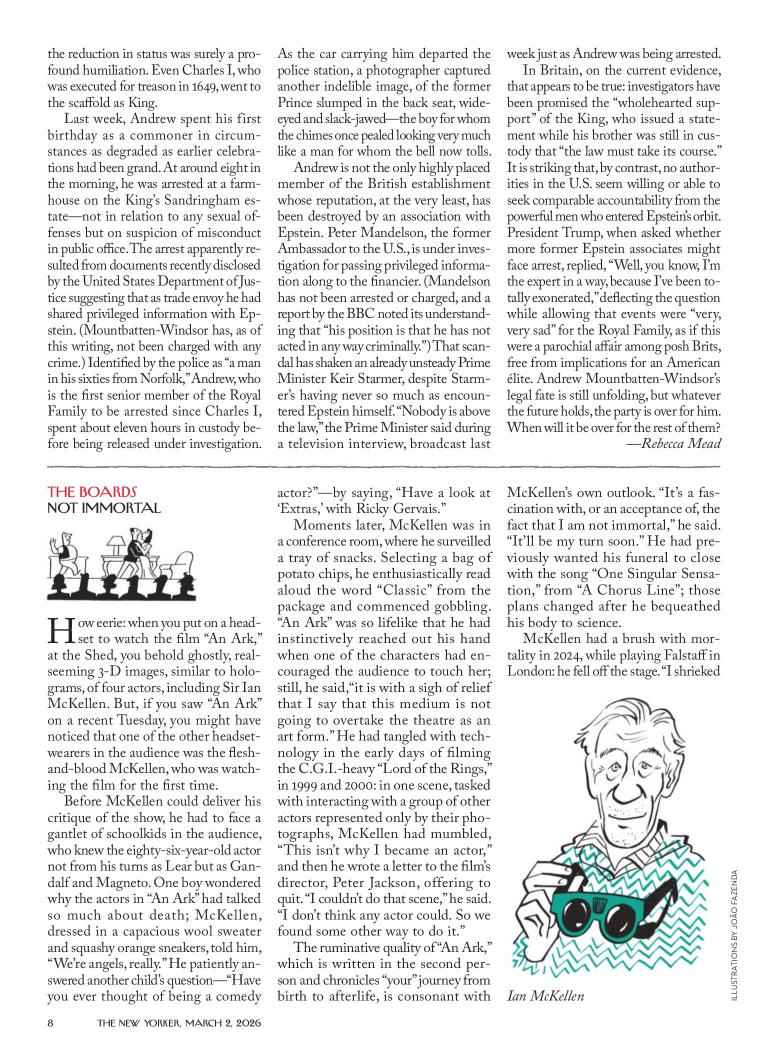 the reduction in status was surely a profound humiliation. Even Charles I, who was executed for treason in 1649, went to the scaffold as King.

Last week, Andrew spent his first birthday as a commoner in circumstances as degraded as earlier celebrations had been grand. At around eight in the morning, he was arrested at a farmhouse on the King's Sandringham estate—not in relation to any sexual offenses but on suspicion of misconduct in public office. The arrest apparently resulted from documents recently disclosed by the United States Department of Justice suggesting that as trade envoy he had shared privileged information with Epstein. (Mountbatten-Windsor has, as of this writing, not been charged with any crime.) Identified by the police as "a man in his sixties from Norfolk," Andrew, who is the first senior member of the Royal Family to be arrested since Charles I, spent about eleven hours in custody before being released under investigation.

As the car carrying him departed the police station, a photographer captured another indelible image, of the former Prince slumped in the back seat, wide-eyed and slack-jawed—the boy for whom the chimes once pealed looking very much like a man for whom the bell now tolls.

Andrew is not the only highly placed member of the British establishment whose reputation, at the very least, has been destroyed by an association with Epstein. Peter Mandelson, the former Ambassador to the U.S., is under investigation for passing privileged information along to the financier. (Mandelson has not been arrested or charged, and a report by the BBC noted its understanding that "his position is that he has not acted in any way criminally.") That scandal has shaken an already unsteady Prime Minister Keir Starmer, despite Starmer's having never so much as encountered Epstein himself. "Nobody is above the law," the Prime Minister said during a television interview, broadcast last week just as Andrew was being arrested.

In Britain, on the current evidence, that appears to be true: investigators have been promised the "wholehearted support" of the King, who issued a statement while his brother was still in custody that "the law must take its course." It is striking that, by contrast, no authorities in the U.S. seem willing or able to seek comparable accountability from the powerful men who entered Epstein's orbit. President Trump, when asked whether more former Epstein associates might face arrest, replied, "Well, you know, I'm the expert in a way, because I've been totally exonerated," deflecting the question while allowing that events were "very, very sad" for the Royal Family, as if this were a parochial affair among posh Brits, free from implications for an American élite. Andrew Mountbatten-Windsor's legal fate is still unfolding, but whatever the future holds, the party is over for him. When will it be over for the rest of them?

—Rebecca Mead

THE BOARDS
NOT IMMORTAL

How eerie: when you put on a headset to watch the film "An Ark," at the Shed, you behold ghostly, real-seeming 3-D images, similar to holograms, of four actors, including Sir Ian McKellen. But, if you saw "An Ark" on a recent Tuesday, you might have noticed that one of the other headset-wearers in the audience was the flesh-and-blood McKellen, who was watching the film for the first time.

Before McKellen could deliver his critique of the show, he had to face a gantlet of schoolkids in the audience, who knew the eighty-six-year-old actor not from his turns as Lear but as Gandalf and Magneto. One boy wondered why the actors in "An Ark" had talked so much about death; McKellen, dressed in a capacious wool sweater and squashy orange sneakers, told him, "We're angels, really." He patiently answered another child's question—"Have you ever thought of being a comedy actor?"—by saying, "Have a look at 'Extras,' with Ricky Gervais."

Moments later, McKellen was in a conference room, where he surveilled a tray of snacks. Selecting a bag of potato chips, he enthusiastically read aloud the word "Classic" from the package and commenced gobbling. "An Ark" was so lifelike that he had instinctively reached out his hand when one of the characters had encouraged the audience to touch her; still, he said, "it is with a sigh of relief that I say that this medium is not going to overtake the theatre as an art form." He had tangled with technology in the early days of filming the C.G.I.-heavy "Lord of the Rings," in 1999 and 2000: in one scene, tasked with interacting with a group of other actors represented only by their photographs, McKellen had mumbled, "This isn't why I became an actor," and then he wrote a letter to the film's director, Peter Jackson, offering to quit. "I couldn't do that scene," he said. "I don't think any actor could. So we found some other way to do it."

The ruminative quality of "An Ark," which is written in the second person and chronicles "your" journey from birth to afterlife, is consonant with McKellen's own outlook. "It's a fascination with, or an acceptance of, the fact that I am not immortal," he said. "It'll be my turn soon." He had previously wanted his funeral to close with the song "One Singular Sensation," from "A Chorus Line"; those plans changed after he bequeathed his body to science.

McKellen had a brush with mortality in 2024, while playing Falstaff in London: he fell off the stage. "I shrieked

Ian McKellen

ILLUSTRATIONS BY JOÃO FAZENDA

8 THE NEW YORKER, MARCH 2, 2026